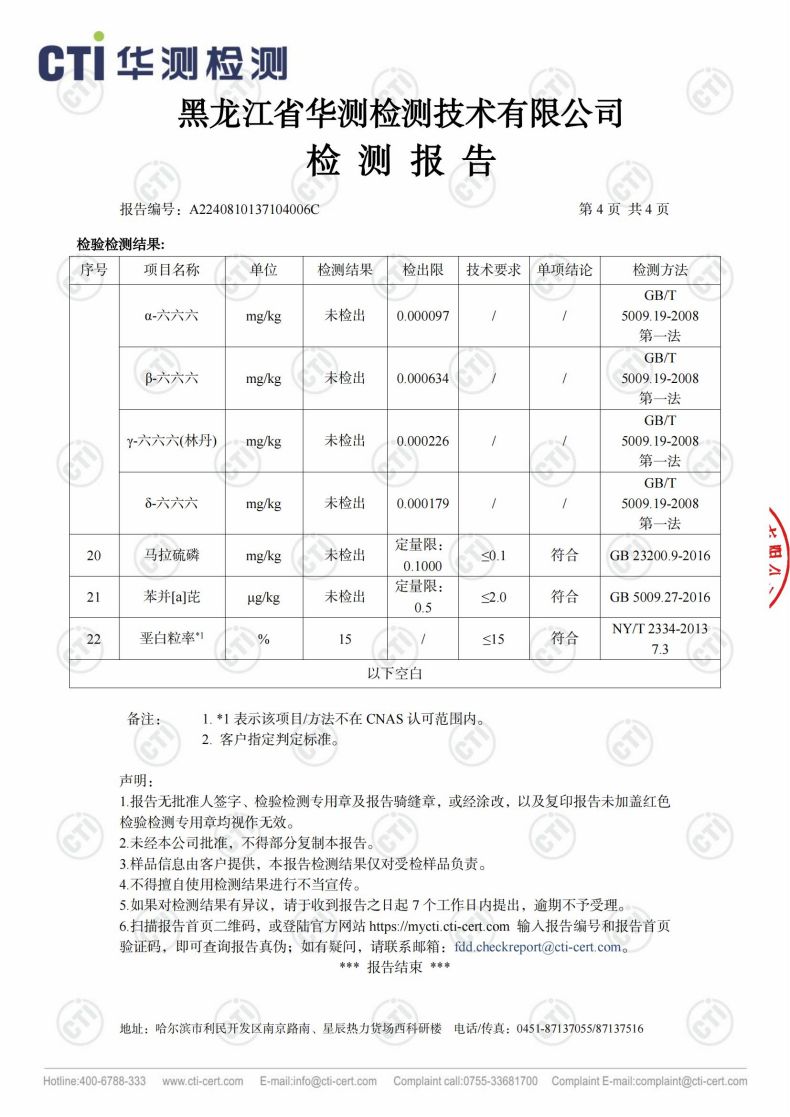 CTI 华测检测

黑龙江省华测检测技术有限公司
检 测 报 告

报告编号：A2240810137104006C 第 4 页 共 4 页

检验检测结果：

| 序号 | 项目名称 | 单位 | 检测结果 | 检出限 | 技术要求 | 单项结论 | 检测方法 |
|---|---|---|---|---|---|---|---|
| | α-六六六 | mg/kg | 未检出 | 0.000097 | / | / | GB/T 5009.19-2008 第一法 |
| | β-六六六 | mg/kg | 未检出 | 0.000634 | / | / | GB/T 5009.19-2008 第一法 |
| | γ-六六六(林丹) | mg/kg | 未检出 | 0.000226 | / | / | GB/T 5009.19-2008 第一法 |
| | δ-六六六 | mg/kg | 未检出 | 0.000179 | / | / | GB/T 5009.19-2008 第一法 |
| 20 | 马拉硫磷 | mg/kg | 未检出 | 定量限：0.1000 | ≤0.1 | 符合 | GB 23200.9-2016 |
| 21 | 苯并[a]芘 | μg/kg | 未检出 | 定量限：0.5 | ≤2.0 | 符合 | GB 5009.27-2016 |
| 22 | 垩白粒率*1 | % | 15 | / | ≤15 | 符合 | NY/T 2334-2013 7.3 |
| 以下空白 | | | | | | | |

备注： 1. *1 表示该项目/方法不在 CNAS 认可范围内。
2. 客户指定判定标准。

声明：
1.报告无批准人签字、检验检测专用章及报告骑缝章，或经涂改，以及复印报告未加盖红色检验检测专用章均视作无效。
2.未经本公司批准，不得部分复制本报告。
3.样品信息由客户提供，本报告检测结果仅对受检样品负责。
4.不得擅自使用检测结果进行不当宣传。
5.如果对检测结果有异议，请于收到报告之日起 7 个工作日内提出，逾期不予受理。
6.扫描报告首页二维码，或登陆官方网站 https://mycti.cti-cert.com 输入报告编号和报告首页验证码，即可查询报告真伪；如有疑问，请联系邮箱：fdd.checkreport@cti-cert.com。
*** 报告结束 ***

地址：哈尔滨市利民开发区南京路南、星辰热力货场西科研楼 电话/传真：0451-87137055/87137516

Hotline:400-6788-333 www.cti-cert.com E-mail:info@cti-cert.com Complaint call:0755-33681700 Complaint E-mail:complaint@cti-cert.com